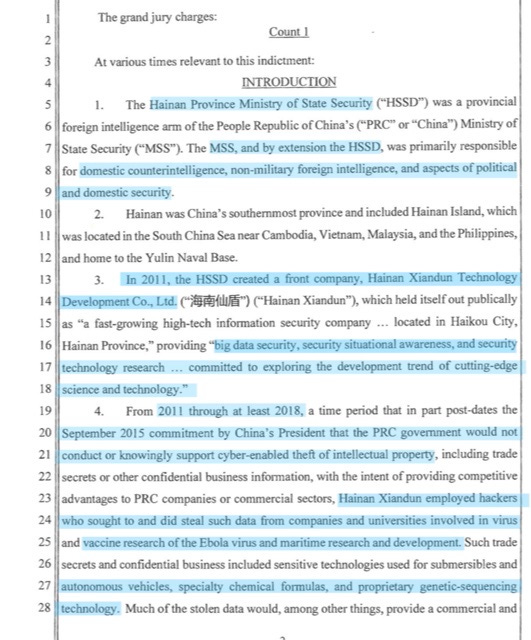 1 The grand jury charges:
2 Count 1
3 At various times relevant to this indictment:
4 INTRODUCTION
5 1. The Hainan Province Ministry of State Security ("HSSD") was a provincial
6 foreign intelligence arm of the People Republic of China's ("PRC" or "China") Ministry of
7 State Security ("MSS"). The MSS, and by extension the HSSD, was primarily responsible
8 for domestic counterintelligence, non-military foreign intelligence, and aspects of political
9 and domestic security.
10 2. Hainan was China's southernmost province and included Hainan Island, which
11 was located in the South China Sea near Cambodia, Vietnam, Malaysia, and the Philippines,
12 and home to the Yulin Naval Base.
13 3. In 2011, the HSSD created a front company, Hainan Xiandun Technology
14 Development Co., Ltd. ("海南仙盾") ("Hainan Xiandun"), which held itself out publically
15 as "a fast-growing high-tech information security company … located in Haikou City,
16 Hainan Province," providing "big data security, security situational awareness, and security
17 technology research … committed to exploring the development trend of cutting-edge
18 science and technology."
19 4. From 2011 through at least 2018, a time period that in part post-dates the
20 September 2015 commitment by China's President that the PRC government would not
21 conduct or knowingly support cyber-enabled theft of intellectual property, including trade
22 secrets or other confidential business information, with the intent of providing competitive
23 advantages to PRC companies or commercial sectors, Hainan Xiandun employed hackers
24 who sought to and did steal such data from companies and universities involved in virus
25 and vaccine research of the Ebola virus and maritime research and development. Such trade
26 secrets and confidential business included sensitive technologies used for submersibles and
27 autonomous vehicles, specialty chemical formulas, and proprietary genetic-sequencing
28 technology. Much of the stolen data would, among other things, provide a commercial and